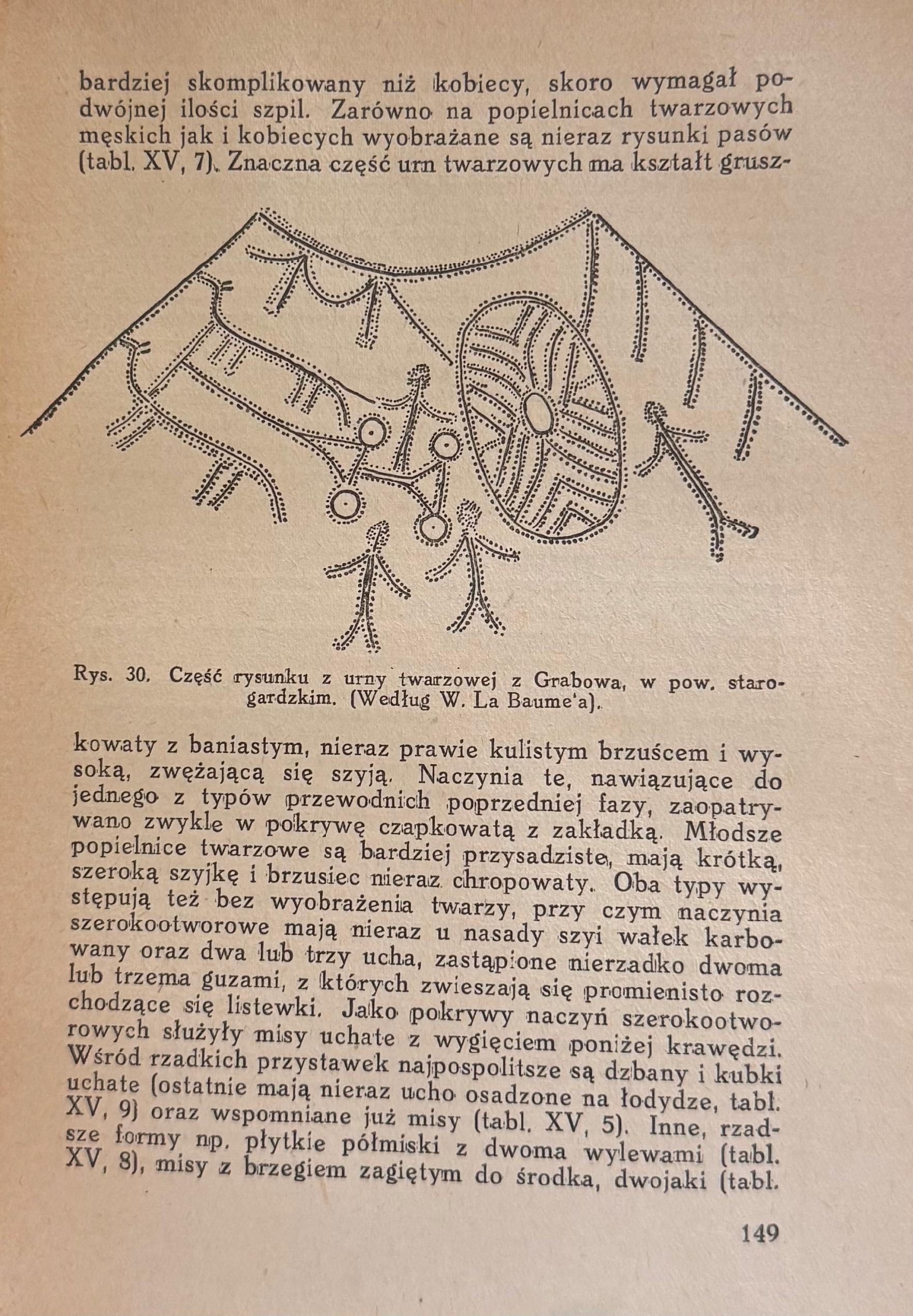 bardziej skomplikowany niż kobiecy, skoro wymagał podwójnej ilości szpil. Zarówno na popielnicach twarzowych męskich jak i kobiecych wyobrażane są nieraz rysunki pasów (tabl. XV, 7). Znaczna część urn twarzowych ma kształt grusz-

Rys. 30. Część rysunku z urny twarzowej z Grabowa, w pow. starogardzkim. (Według W. La Baume'a).

kowaty z baniastym, nieraz prawie kulistym brzuścem i wysoką, zwężającą się szyją. Naczynia te, nawiązujące do jednego z typów przewodnich poprzedniej fazy, zaopatrywano zwykle w pokrywę czapkowatą z zakładką. Młodsze popielnice twarzowe są bardziej przysadziste, mają krótką, szeroką szyjkę i brzusiec nieraz chropowaty. Oba typy występują też bez wyobrażenia twarzy, przy czym naczynia szerokootworowe mają nieraz u nasady szyi wałek karbowany oraz dwa lub trzy ucha, zastąpione nierzadko dwoma lub trzema guzami, z których zwieszają się promienisto rozchodzące się listewki. Jako pokrywy naczyń szerokootworowych służyły misy uchate z wygięciem poniżej krawędzi. Wśród rzadkich przystawek najpospolitsze są dzbany i kubki uchate (ostatnie mają nieraz ucho osadzone na łodydze, tabl. XV, 9) oraz wspomniane już misy (tabl. XV, 5). Inne, rzadsze formy np. płytkie półmiski z dwoma wylewami (tabl. XV, 8), misy z brzegiem zagiętym do środka, dwojaki (tabl.

149